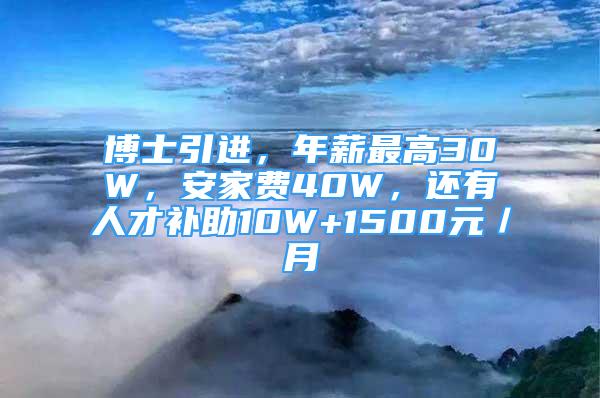 博士引进，年薪最高30W，安家费40W，还有人才补助10W+1500元/月